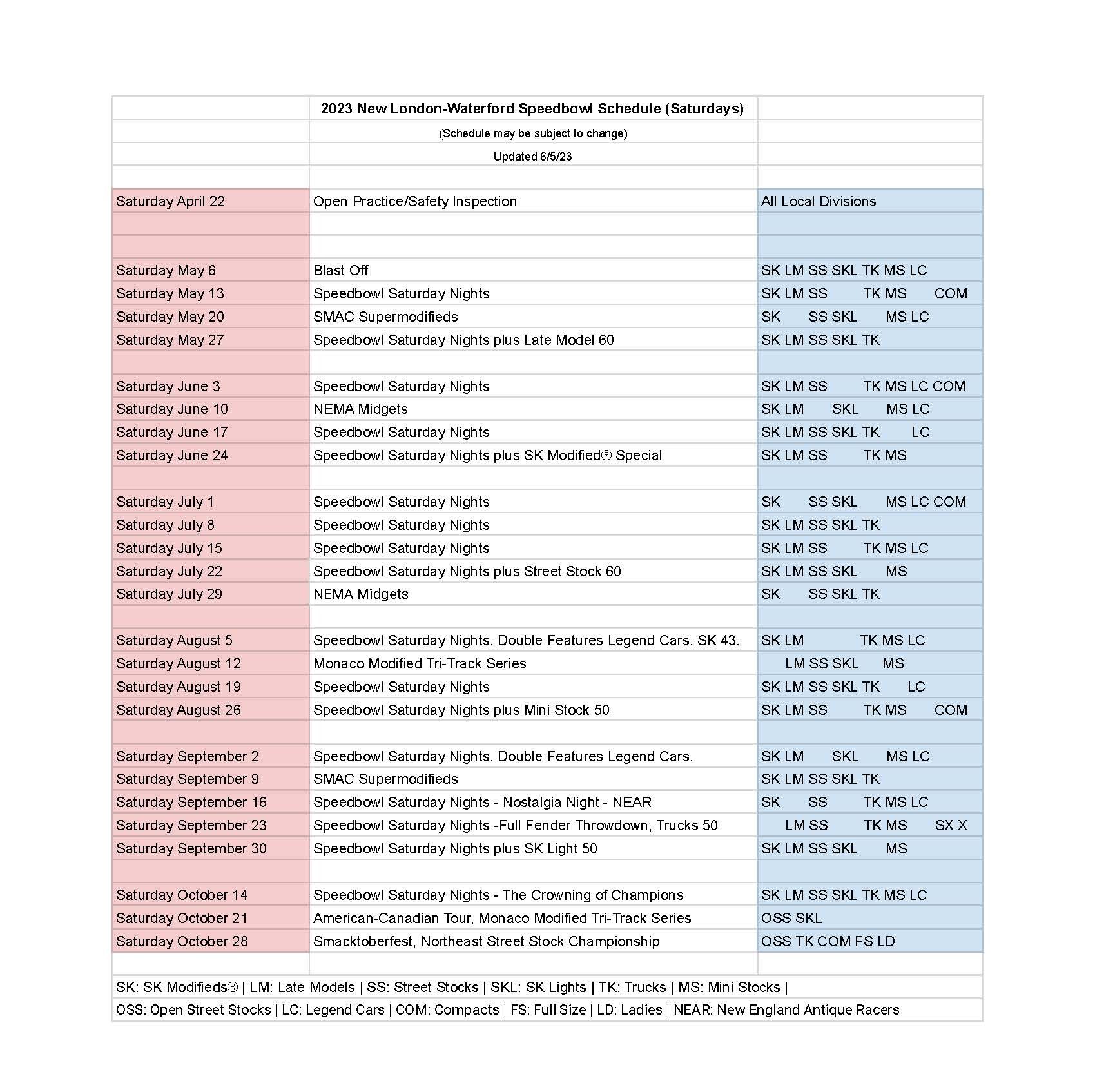 | | 2023 New London-Waterford Speedbowl Schedule (Saturdays) | |
|---|---|---|
| | (Schedule may be subject to change) | |
| | Updated 6/5/23 | |
| | | |
| Saturday April 22 | Open Practice/Safety Inspection | All Local Divisions |
| | | |
| | | |
| Saturday May 6 | Blast Off | SK LM SS SKL TK MS LC |
| Saturday May 13 | Speedbowl Saturday Nights | SK LM SS TK MS COM |
| Saturday May 20 | SMAC Supermodifieds | SK SS SKL MS LC |
| Saturday May 27 | Speedbowl Saturday Nights plus Late Model 60 | SK LM SS SKL TK |
| | | |
| Saturday June 3 | Speedbowl Saturday Nights | SK LM SS TK MS LC COM |
| Saturday June 10 | NEMA Midgets | SK LM SKL MS LC |
| Saturday June 17 | Speedbowl Saturday Nights | SK LM SS SKL TK LC |
| Saturday June 24 | Speedbowl Saturday Nights plus SK Modified® Special | SK LM SS TK MS |
| | | |
| Saturday July 1 | Speedbowl Saturday Nights | SK SS SKL MS LC COM |
| Saturday July 8 | Speedbowl Saturday Nights | SK LM SS SKL TK |
| Saturday July 15 | Speedbowl Saturday Nights | SK LM SS TK MS LC |
| Saturday July 22 | Speedbowl Saturday Nights plus Street Stock 60 | SK LM SS SKL MS |
| Saturday July 29 | NEMA Midgets | SK SS SKL TK |
| | | |
| Saturday August 5 | Speedbowl Saturday Nights. Double Features Legend Cars. SK 43. | SK LM TK MS LC |
| Saturday August 12 | Monaco Modified Tri-Track Series | LM SS SKL MS |
| Saturday August 19 | Speedbowl Saturday Nights | SK LM SS SKL TK LC |
| Saturday August 26 | Speedbowl Saturday Nights plus Mini Stock 50 | SK LM SS TK MS COM |
| | | |
| Saturday September 2 | Speedbowl Saturday Nights. Double Features Legend Cars. | SK LM SKL MS LC |
| Saturday September 9 | SMAC Supermodifieds | SK LM SS SKL TK |
| Saturday September 16 | Speedbowl Saturday Nights - Nostalgia Night - NEAR | SK SS TK MS LC |
| Saturday September 23 | Speedbowl Saturday Nights -Full Fender Throwdown, Trucks 50 | LM SS TK MS SX X |
| Saturday September 30 | Speedbowl Saturday Nights plus SK Light 50 | SK LM SS SKL MS |
| | | |
| Saturday October 14 | Speedbowl Saturday Nights - The Crowning of Champions | SK LM SS SKL TK MS LC |
| Saturday October 21 | American-Canadian Tour, Monaco Modified Tri-Track Series | OSS SKL |
| Saturday October 28 | Smacktoberfest, Northeast Street Stock Championship | OSS TK COM FS LD |

SK: SK Modifieds® | LM: Late Models | SS: Street Stocks | SKL: SK Lights | TK: Trucks | MS: Mini Stocks |
OSS: Open Street Stocks | LC: Legend Cars | COM: Compacts | FS: Full Size | LD: Ladies | NEAR: New England Antique Racers